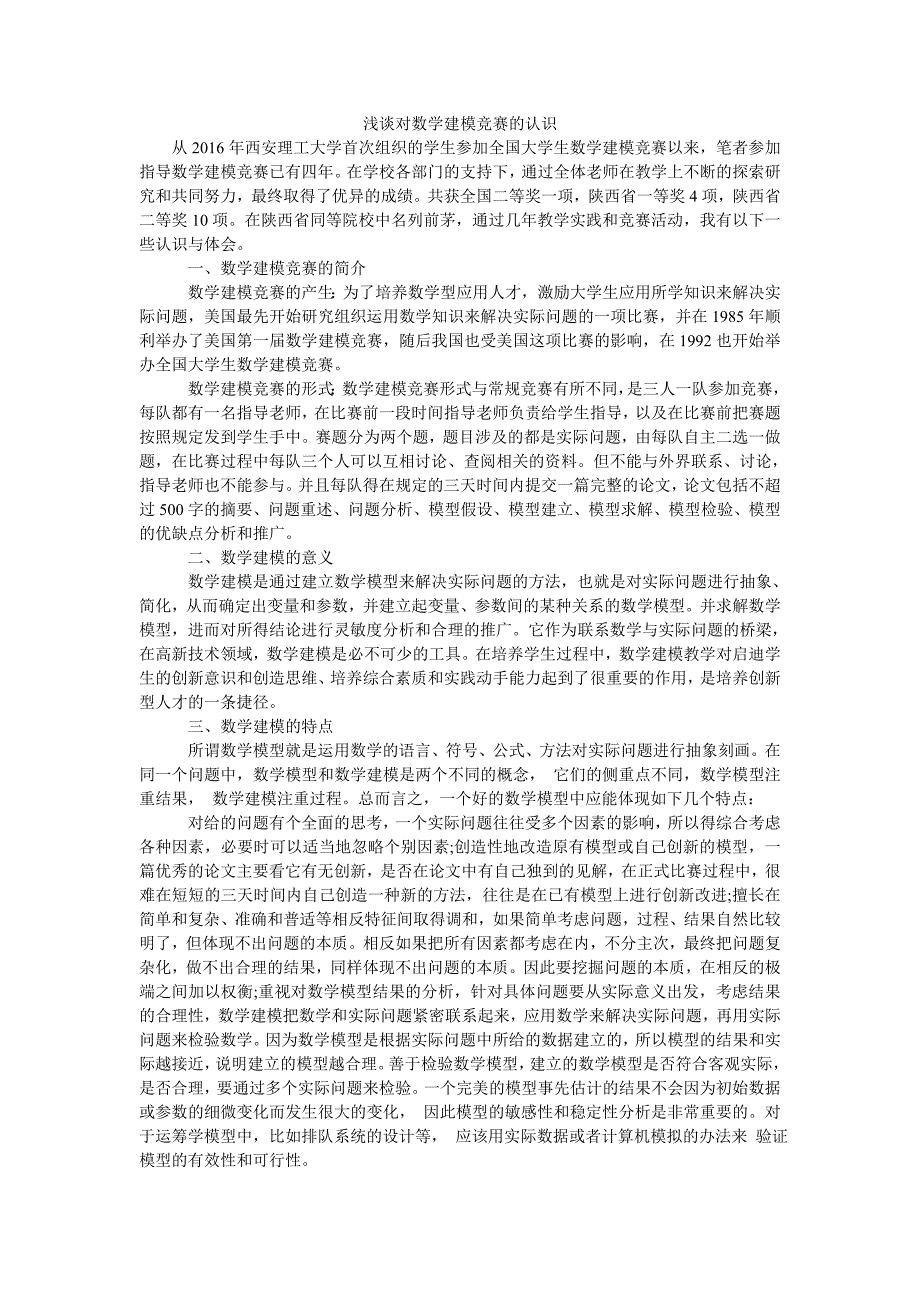 浅谈对数学建模竞赛的认识

从 2016 年西安理工大学首次组织的学生参加全国大学生数学建模竞赛以来，笔者参加指导数学建模竞赛已有四年。在学校各部门的支持下，通过全体老师在教学上不断的探索研究和共同努力，最终取得了优异的成绩。共获全国二等奖一项，陕西省一等奖 4 项，陕西省二等奖 10 项。在陕西省同等院校中名列前茅，通过几年教学实践和竞赛活动，我有以下一些认识与体会。

一、数学建模竞赛的简介

数学建模竞赛的产生：为了培养数学型应用人才，激励大学生应用所学知识来解决实际问题，美国最先开始研究组织运用数学知识来解决实际问题的一项比赛，并在 1985 年顺利举办了美国第一届数学建模竞赛，随后我国也受美国这项比赛的影响，在 1992 也开始举办全国大学生数学建模竞赛。

数学建模竞赛的形式：数学建模竞赛形式与常规竞赛有所不同，是三人一队参加竞赛，每队都有一名指导老师，在比赛前一段时间指导老师负责给学生指导，以及在比赛前把赛题按照规定发到学生手中。赛题分为两个题，题目涉及的都是实际问题，由每队自主二选一做题，在比赛过程中每队三个人可以互相讨论、查阅相关的资料。但不能与外界联系、讨论，指导老师也不能参与。并且每队得在规定的三天时间内提交一篇完整的论文，论文包括不超过 500 字的摘要、问题重述、问题分析、模型假设、模型建立、模型求解、模型检验、模型的优缺点分析和推广。

二、数学建模的意义

数学建模是通过建立数学模型来解决实际问题的方法，也就是对实际问题进行抽象、简化，从而确定出变量和参数，并建立起变量、参数间的某种关系的数学模型。并求解数学模型，进而对所得结论进行灵敏度分析和合理的推广。它作为联系数学与实际问题的桥梁，在高新技术领域，数学建模是必不可少的工具。在培养学生过程中，数学建模教学对启迪学生的创新意识和创造思维、培养综合素质和实践动手能力起到了很重要的作用，是培养创新型人才的一条捷径。

三、数学建模的特点

所谓数学模型就是运用数学的语言、符号、公式、方法对实际问题进行抽象刻画。在同一个问题中，数学模型和数学建模是两个不同的概念， 它们的侧重点不同，数学模型注重结果， 数学建模注重过程。总而言之，一个好的数学模型中应能体现如下几个特点：

对给的问题有个全面的思考，一个实际问题往往受多个因素的影响，所以得综合考虑各种因素，必要时可以适当地忽略个别因素;创造性地改造原有模型或自己创新的模型，一篇优秀的论文主要看它有无创新，是否在论文中有自己独到的见解，在正式比赛过程中，很难在短短的三天时间内自己创造一种新的方法，往往是在已有模型上进行创新改进;擅长在简单和复杂、准确和普适等相反特征间取得调和，如果简单考虑问题，过程、结果自然比较明了，但体现不出问题的本质。相反如果把所有因素都考虑在内，不分主次，最终把问题复杂化，做不出合理的结果，同样体现不出问题的本质。因此要挖掘问题的本质，在相反的极端之间加以权衡;重视对数学模型结果的分析，针对具体问题要从实际意义出发，考虑结果的合理性，数学建模把数学和实际问题紧密联系起来，应用数学来解决实际问题，再用实际问题来检验数学。因为数学模型是根据实际问题中所给的数据建立的，所以模型的结果和实际越接近，说明建立的模型越合理。善于检验数学模型，建立的数学模型是否符合客观实际，是否合理，要通过多个实际问题来检验。一个完美的模型事先估计的结果不会因为初始数据或参数的细微变化而发生很大的变化， 因此模型的敏感性和稳定性分析是非常重要的。对于运筹学模型中，比如排队系统的设计等， 应该用实际数据或者计算机模拟的办法来 验证模型的有效性和可行性。